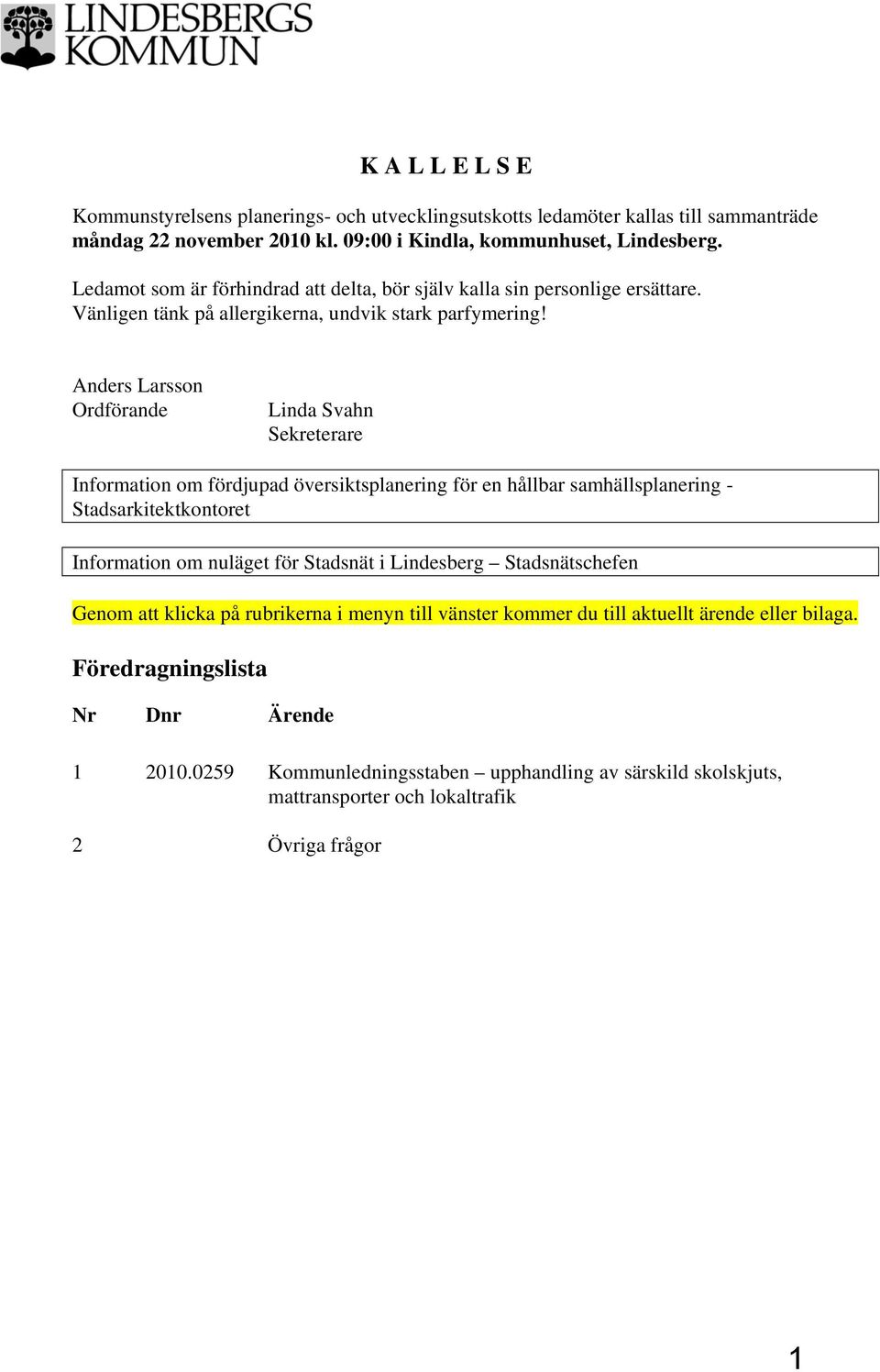 LINDESBERGS KOMMUN

K A L L E L S E

Kommunstyrelsens planerings- och utvecklingsutskotts ledamöter kallas till sammanträde måndag 22 november 2010 kl. 09:00 i Kindla, kommunhuset, Lindesberg.

Ledamot som är förhindrad att delta, bör själv kalla sin personlige ersättare. Vänligen tänk på allergikerna, undvik stark parfymering!

Anders Larsson
Ordförande

Linda Svahn
Sekreterare

Information om fördjupad översiktsplanering för en hållbar samhällsplanering - Stadsarkitektkontoret

Information om nuläget för Stadsnät i Lindesberg – Stadsnätschefen

Genom att klicka på rubrikerna i menyn till vänster kommer du till aktuellt ärende eller bilaga.

Föredragningslista

| Nr | Dnr | Ärende |
|---|---|---|
| 1 | 2010.0259 | Kommunledningsstaben – upphandling av särskild skolskjuts, mattransporter och lokaltrafik |
| 2 | | Övriga frågor |

1